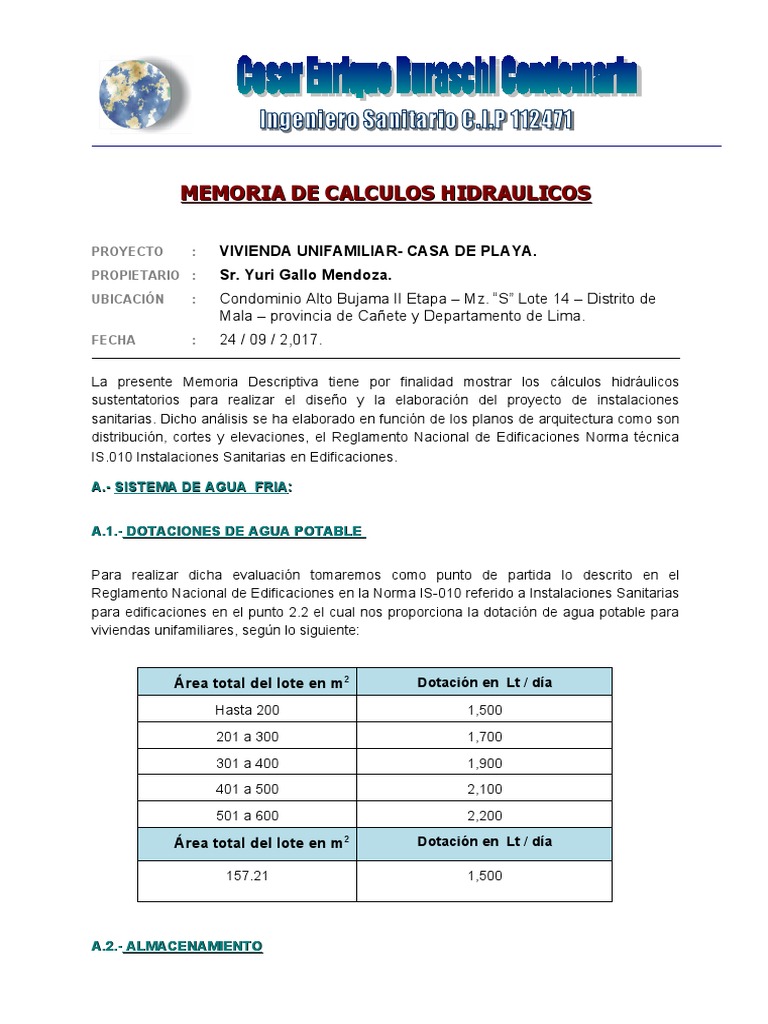 Cesar Enrique Buraschi Condemarin
Ingeniero Sanitario C.I.P 112471

MEMORIA DE CALCULOS HIDRAULICOS

PROYECTO : VIVIENDA UNIFAMILIAR- CASA DE PLAYA.
PROPIETARIO : Sr. Yuri Gallo Mendoza.
UBICACIÓN : Condominio Alto Bujama II Etapa – Mz. "S" Lote 14 – Distrito de Mala – provincia de Cañete y Departamento de Lima.
FECHA : 24 / 09 / 2,017.

La presente Memoria Descriptiva tiene por finalidad mostrar los cálculos hidráulicos sustentatorios para realizar el diseño y la elaboración del proyecto de instalaciones sanitarias. Dicho análisis se ha elaborado en función de los planos de arquitectura como son distribución, cortes y elevaciones, el Reglamento Nacional de Edificaciones Norma técnica IS.010 Instalaciones Sanitarias en Edificaciones.

A.- SISTEMA DE AGUA FRIA:

A.1.- DOTACIONES DE AGUA POTABLE

Para realizar dicha evaluación tomaremos como punto de partida lo descrito en el Reglamento Nacional de Edificaciones en la Norma IS-010 referido a Instalaciones Sanitarias para edificaciones en el punto 2.2 el cual nos proporciona la dotación de agua potable para viviendas unifamiliares, según lo siguiente:

| Área total del lote en $m^2$ | Dotación en Lt / día |
|---|---|
| Hasta 200 | 1,500 |
| 201 a 300 | 1,700 |
| 301 a 400 | 1,900 |
| 401 a 500 | 2,100 |
| 501 a 600 | 2,200 |
| Área total del lote en $m^2$ | Dotación en Lt / día |
| 157.21 | 1,500 |

A.2.- ALMACENAMIENTO